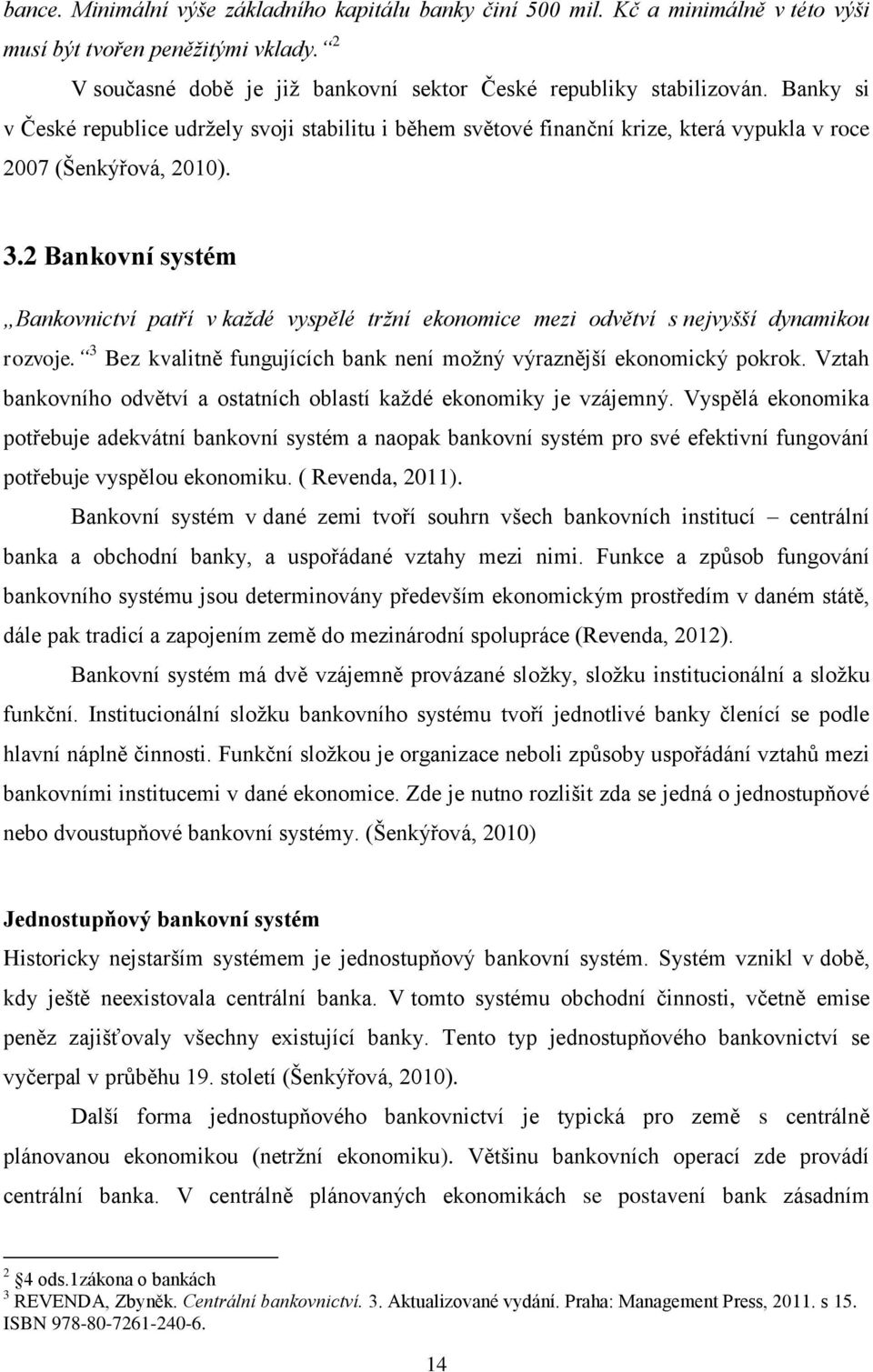 bance. Minimální výše základního kapitálu banky činí 500 mil. Kč a minimálně v této výši musí být tvořen peněžitými vklady. “$^2$

V současné době je již bankovní sektor České republiky stabilizován. Banky si v České republice udržely svoji stabilitu i během světové finanční krize, která vypukla v roce 2007 (Šenkýřová, 2010).

3.2 Bankovní systém

„Bankovnictví patří v každé vyspělé tržní ekonomice mezi odvětví s nejvyšší dynamikou rozvoje. “$^3$ Bez kvalitně fungujících bank není možný výraznější ekonomický pokrok. Vztah bankovního odvětví a ostatních oblastí každé ekonomiky je vzájemný. Vyspělá ekonomika potřebuje adekvátní bankovní systém a naopak bankovní systém pro své efektivní fungování potřebuje vyspělou ekonomiku. ( Revenda, 2011).

Bankovní systém v dané zemi tvoří souhrn všech bankovních institucí – centrální banka a obchodní banky, a uspořádané vztahy mezi nimi. Funkce a způsob fungování bankovního systému jsou determinovány především ekonomickým prostředím v daném státě, dále pak tradicí a zapojením země do mezinárodní spolupráce (Revenda, 2012).

Bankovní systém má dvě vzájemně provázané složky, složku institucionální a složku funkční. Institucionální složku bankovního systému tvoří jednotlivé banky členící se podle hlavní náplně činnosti. Funkční složkou je organizace neboli způsoby uspořádání vztahů mezi bankovními institucemi v dané ekonomice. Zde je nutno rozlišit zda se jedná o jednostupňové nebo dvoustupňové bankovní systémy. (Šenkýřová, 2010)

Jednostupňový bankovní systém

Historicky nejstarším systémem je jednostupňový bankovní systém. Systém vznikl v době, kdy ještě neexistovala centrální banka. V tomto systému obchodní činnosti, včetně emise peněz zajišťovaly všechny existující banky. Tento typ jednostupňového bankovnictví se vyčerpal v průběhu 19. století (Šenkýřová, 2010).

Další forma jednostupňového bankovnictví je typická pro země s centrálně plánovanou ekonomikou (netržní ekonomiku). Většinu bankovních operací zde provádí centrální banka. V centrálně plánovaných ekonomikách se postavení bank zásadním

$^2$ §4 ods.1zákona o bankách
$^3$ REVENDA, Zbyněk. Centrální bankovnictví. 3. Aktualizované vydání. Praha: Management Press, 2011. s 15. ISBN 978-80-7261-240-6.

14